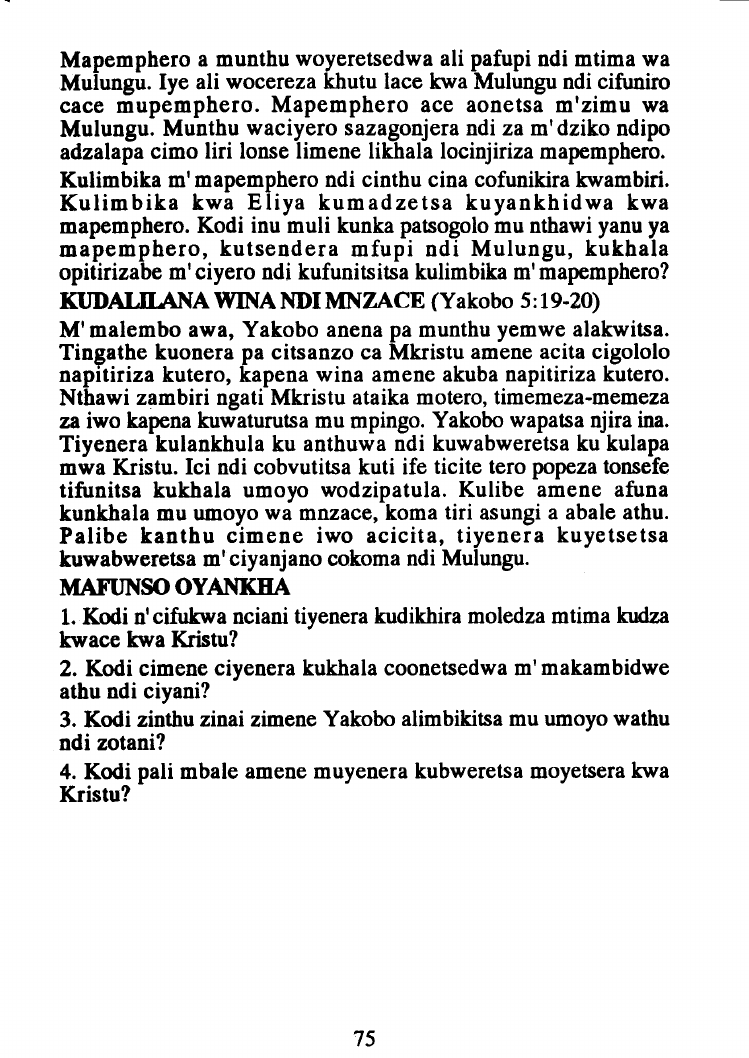 Mapemphero a munthu woyeretsedwa ali pafupi ndi mtima wa Mulungu. Iye ali wocereza khutu lace kwa Mulungu ndi cifuniro cace mupemphero. Mapemphero ace aonetsa m'zimu wa Mulungu. Munthu waciyero sazagonjera ndi za m'dziko ndipo adzalapa cimo liri lonse limene likhala locinjiriza mapemphero.

Kulimbika m'mapemphero ndi cinthu cina cofunikira kwambiri. Kulimbika kwa Eliya kumadzetsa kuyankhidwa kwa mapemphero. Kodi inu muli kunka patsogolo mu nthawi yanu ya mapemphero, kutsendera mfupi ndi Mulungu, kukhala opitirizabe m'ciyero ndi kufunitsitsa kulimbika m'mapemphero?

KUDALILANA WINA NDI MNZACE (Yakobo 5:19-20)

M'malembo awa, Yakobo anena pa munthu yemwe alakwitsa. Tingathe kuonera pa citsanzo ca Mkristu amene acita cigololo napitiriza kutero, kapena wina amene akuba napitiriza kutero. Nthawi zambiri ngati Mkristu ataika motero, timemeza-memeza za iwo kapena kuwaturutsa mu mpingo. Yakobo wapatsa njira ina. Tiyenera kulankhula ku anthuwa ndi kuwabweretsa ku kulapa mwa Kristu. Ici ndi cobvutitsa kuti ife ticite tero popeza tonsefe tifunitsa kukhala umoyo wodzipatula. Kulibe amene afuna kunkhala mu umoyo wa mnzace, koma tiri asungi a abale athu. Palibe kanthu cimene iwo acicita, tiyenera kuyetsetsa kuwabweretsa m'ciyanjano cokoma ndi Mulungu.

MAFUNSO OYANKHA

1. Kodi n'cifukwa nciani tiyenera kudikhira moledza mtima kudza kwace kwa Kristu?

2. Kodi cimene ciyenera kukhala coonetsedwa m'makambidwe athu ndi ciyani?

3. Kodi zinthu zinai zimene Yakobo alimbikitsa mu umoyo wathu ndi zotani?

4. Kodi pali mbale amene muyenera kubweretsa moyetsera kwa Kristu?

75